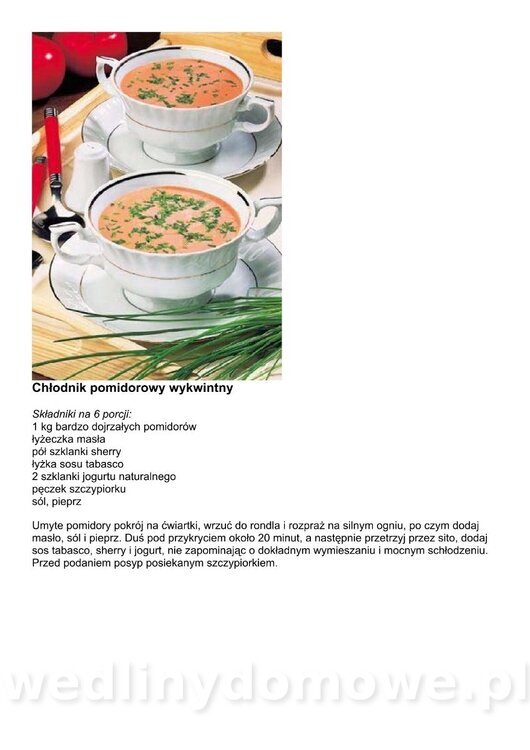 Chłodnik pomidorowy wykwintny

Składniki na 6 porcji:
1 kg bardzo dojrzałych pomidorów
łyżeczka masła
pół szklanki sherry
łyżka sosu tabasco
2 szklanki jogurtu naturalnego
pęczek szczypiorku
sól, pieprz

Umyte pomidory pokrój na ćwiartki, wrzuć do rondla i rozpraż na silnym ogniu, po czym dodaj masło, sól i pieprz. Duś pod przykryciem około 20 minut, a następnie przetrzyj przez sito, dodaj sos tabasco, sherry i jogurt, nie zapominając o dokładnym wymieszaniu i mocnym schłodzeniu. Przed podaniem posyp posiekanym szczypiorkiem.

wedlinydomowe.pl